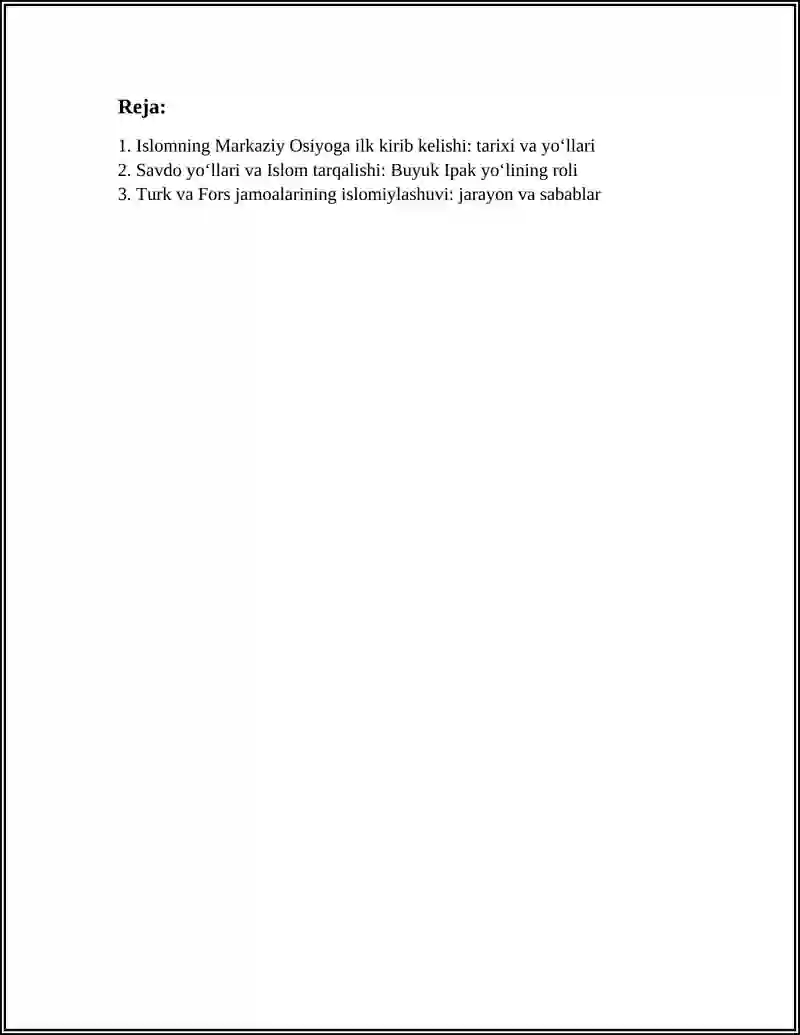 Reja:

1. Islomning Markaziy Osiyoga ilk kirib kelishi: tarixi va yo‘llari
2. Savdo yo‘llari va Islom tarqalishi: Buyuk Ipak yo‘lining roli
3. Turk va Fors jamoalarining islomiylashuvi: jarayon va sabablar